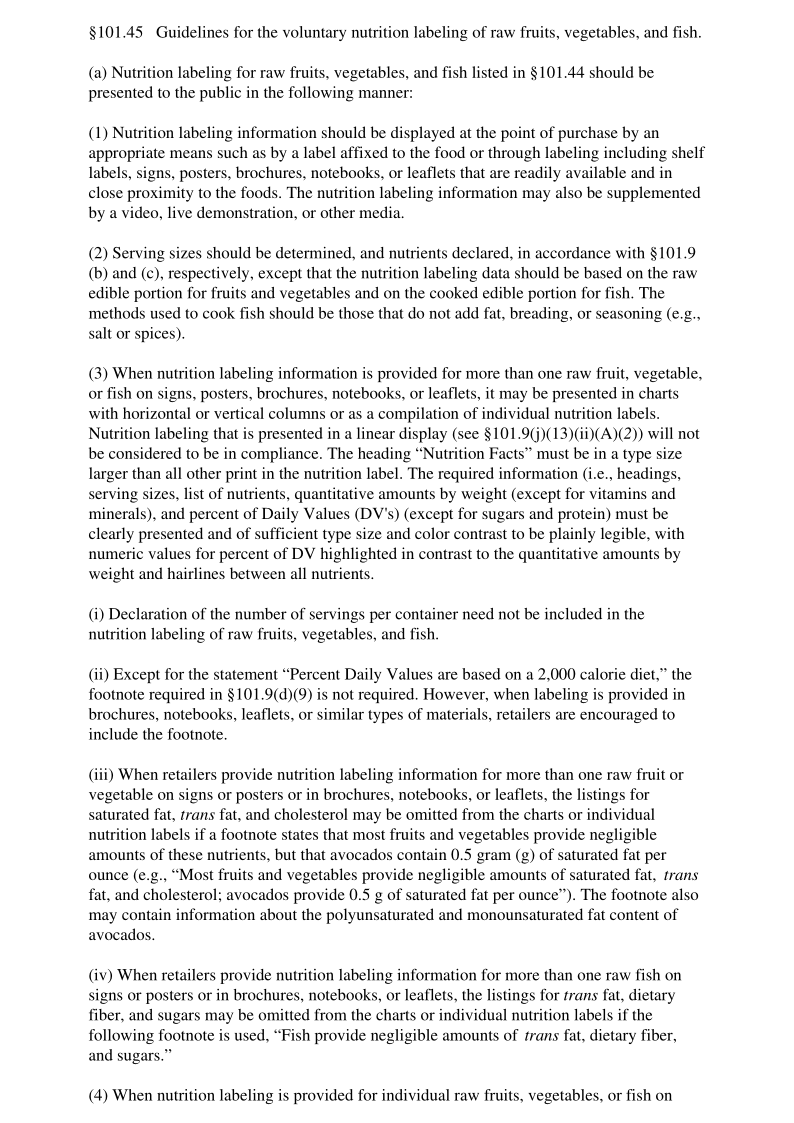 §101.45 Guidelines for the voluntary nutrition labeling of raw fruits, vegetables, and fish.

(a) Nutrition labeling for raw fruits, vegetables, and fish listed in §101.44 should be presented to the public in the following manner:

(1) Nutrition labeling information should be displayed at the point of purchase by an appropriate means such as by a label affixed to the food or through labeling including shelf labels, signs, posters, brochures, notebooks, or leaflets that are readily available and in close proximity to the foods. The nutrition labeling information may also be supplemented by a video, live demonstration, or other media.

(2) Serving sizes should be determined, and nutrients declared, in accordance with §101.9 (b) and (c), respectively, except that the nutrition labeling data should be based on the raw edible portion for fruits and vegetables and on the cooked edible portion for fish. The methods used to cook fish should be those that do not add fat, breading, or seasoning (e.g., salt or spices).

(3) When nutrition labeling information is provided for more than one raw fruit, vegetable, or fish on signs, posters, brochures, notebooks, or leaflets, it may be presented in charts with horizontal or vertical columns or as a compilation of individual nutrition labels. Nutrition labeling that is presented in a linear display (see §101.9(j)(13)(ii)(A)(2)) will not be considered to be in compliance. The heading “Nutrition Facts” must be in a type size larger than all other print in the nutrition label. The required information (i.e., headings, serving sizes, list of nutrients, quantitative amounts by weight (except for vitamins and minerals), and percent of Daily Values (DV's) (except for sugars and protein) must be clearly presented and of sufficient type size and color contrast to be plainly legible, with numeric values for percent of DV highlighted in contrast to the quantitative amounts by weight and hairlines between all nutrients.

(i) Declaration of the number of servings per container need not be included in the nutrition labeling of raw fruits, vegetables, and fish.

(ii) Except for the statement “Percent Daily Values are based on a 2,000 calorie diet,” the footnote required in §101.9(d)(9) is not required. However, when labeling is provided in brochures, notebooks, leaflets, or similar types of materials, retailers are encouraged to include the footnote.

(iii) When retailers provide nutrition labeling information for more than one raw fruit or vegetable on signs or posters or in brochures, notebooks, or leaflets, the listings for saturated fat, trans fat, and cholesterol may be omitted from the charts or individual nutrition labels if a footnote states that most fruits and vegetables provide negligible amounts of these nutrients, but that avocados contain 0.5 gram (g) of saturated fat per ounce (e.g., “Most fruits and vegetables provide negligible amounts of saturated fat, trans fat, and cholesterol; avocados provide 0.5 g of saturated fat per ounce”). The footnote also may contain information about the polyunsaturated and monounsaturated fat content of avocados.

(iv) When retailers provide nutrition labeling information for more than one raw fish on signs or posters or in brochures, notebooks, or leaflets, the listings for trans fat, dietary fiber, and sugars may be omitted from the charts or individual nutrition labels if the following footnote is used, “Fish provide negligible amounts of trans fat, dietary fiber, and sugars.”

(4) When nutrition labeling is provided for individual raw fruits, vegetables, or fish on